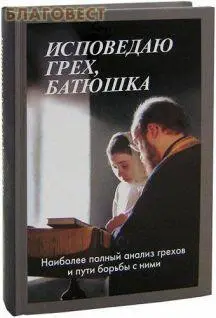 БЛАГОВЕСТ

ИСПОВЕДАЮ ГРЕХ, БАТЮШКА

Наиболее полный анализ грехов и пути борьбы с ними